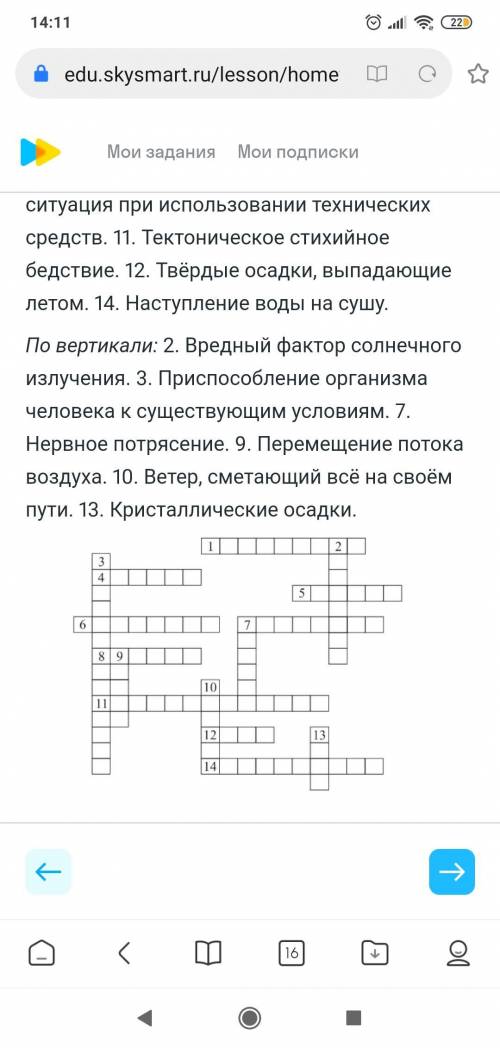 14:11

22

edu.skysmart.ru/lesson/home

Мои задания Мои подписки

ситуация при использовании технических средств. 11. Тектоническое стихийное бедствие. 12. Твёрдые осадки, выпадающие летом. 14. Наступление воды на сушу.

По вертикали: 2. Вредный фактор солнечного излучения. 3. Приспособление организма человека к существующим условиям. 7. Нервное потрясение. 9. Перемещение потока воздуха. 10. Ветер, сметающий всё на своём пути. 13. Кристаллические осадки.

1 2 3 4 5 6 7 8 9 10 11 12 13 14

16